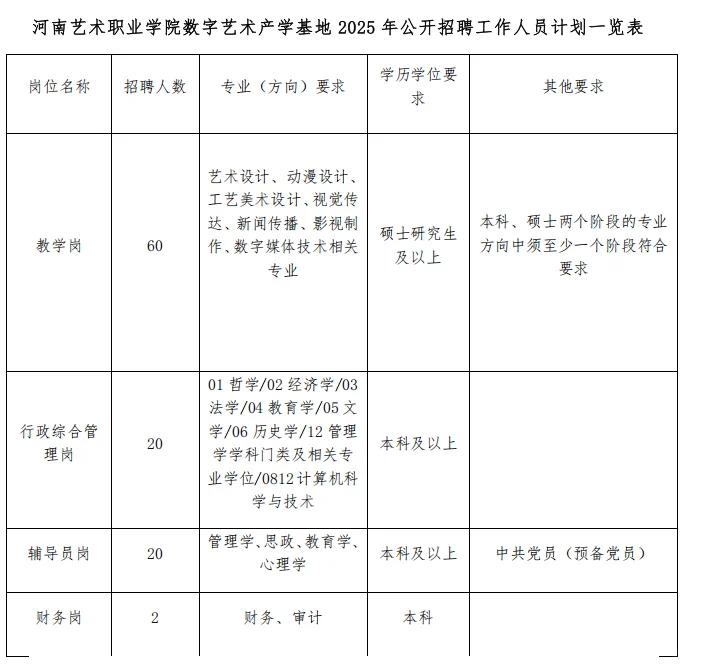 河南艺术职业学院数字艺术产学基地 2025 年公开招聘工作人员计划一览表

| 岗位名称 | 招聘人数 | 专业（方向）要求 | 学历学位要求 | 其他要求 |
|---|---|---|---|---|
| 教学岗 | 60 | 艺术设计、动漫设计、工艺美术设计、视觉传达、新闻传播、影视制作、数字媒体技术相关专业 | 硕士研究生及以上 | 本科、硕士两个阶段的专业方向中须至少一个阶段符合要求 |
| 行政综合管理岗 | 20 | 01 哲学/02 经济学/03 法学/04 教育学/05 文学/06 历史学/12 管理学学科门类及相关专业学位/0812 计算机科学与技术 | 本科及以上 | |
| 辅导员岗 | 20 | 管理学、思政、教育学、心理学 | 本科及以上 | 中共党员（预备党员） |
| 财务岗 | 2 | 财务、审计 | 本科 | |